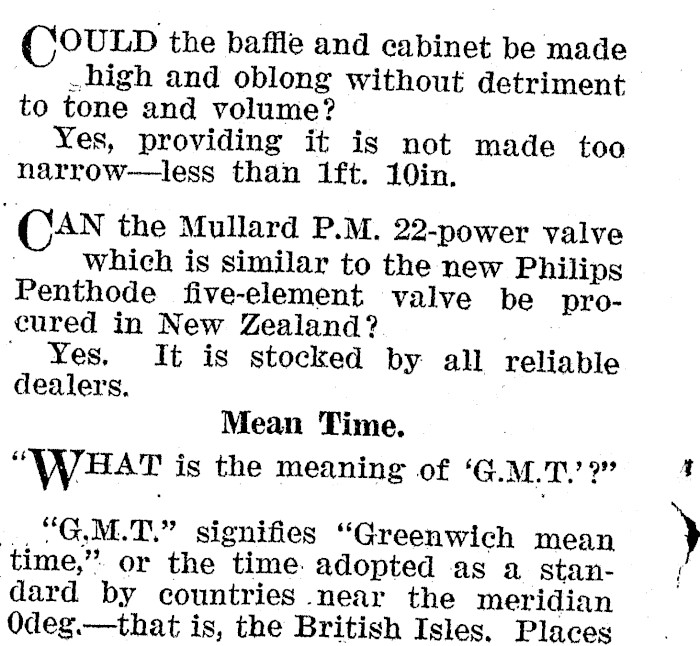 COULD the baffle and cabinet be made high and oblong without detriment to tone and volume?

Yes, providing it is not made too narrow—less than 1ft. 10in.

CAN the Mullard P.M. 22-power valve which is similar to the new Philips Penthode five-element valve be procured in New Zealand?

Yes. It is stocked by all reliable dealers.

Mean Time.

"WHAT is the meaning of 'G.M.T.'?"

"G.M.T." signifies "Greenwich mean time," or the time adopted as a standard by countries near the meridian 0deg.—that is, the British Isles. Places